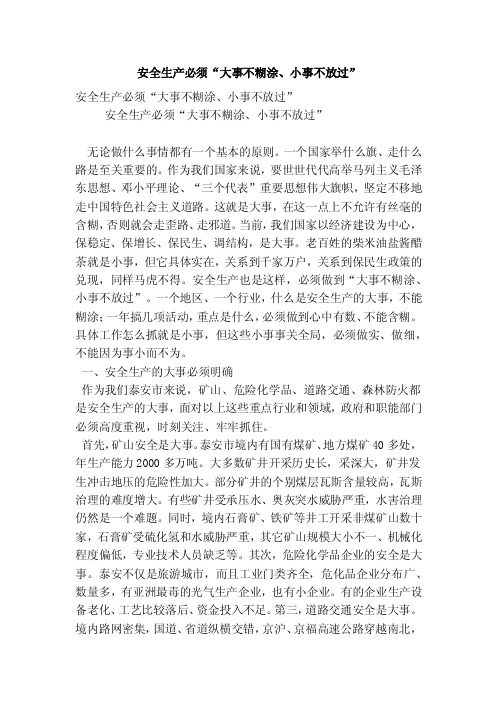 安全生产必须“大事不糊涂、小事不放过”

安全生产必须“大事不糊涂、小事不放过”

安全生产必须“大事不糊涂、小事不放过”

无论做什么事情都有一个基本的原则。一个国家举什么旗、走什么路是至关重要的。作为我们国家来说，要世世代代高举马列主义毛泽东思想、邓小平理论、“三个代表”重要思想伟大旗帜，坚定不移地走中国特色社会主义道路。这就是大事，在这一点上不允许有丝毫的含糊，否则就会走歪路、走邪道。当前，我们国家以经济建设为中心，保稳定、保增长、保民生、调结构，是大事。老百姓的柴米油盐酱醋茶就是小事，但它具体实在，关系到千家万户，关系到保民生政策的兑现，同样马虎不得。安全生产也是这样，必须做到“大事不糊涂、小事不放过”。一个地区、一个行业，什么是安全生产的大事，不能糊涂；一年搞几项活动，重点是什么，必须做到心中有数、不能含糊。具体工作怎么抓就是小事，但这些小事事关全局，必须做实、做细，不能因为事小而不为。

一、安全生产的大事必须明确

作为我们泰安市来说，矿山、危险化学品、道路交通、森林防火都是安全生产的大事，面对以上这些重点行业和领域，政府和职能部门必须高度重视，时刻关注、牢牢抓住。

首先，矿山安全是大事。泰安市境内有国有煤矿、地方煤矿 40 多处，年生产能力 2000 多万吨。大多数矿井开采历史长，采深大，矿井发生冲击地压的危险性加大。部分矿井的个别煤层瓦斯含量较高，瓦斯治理的难度增大。有些矿井受承压水、奥灰突水威胁严重，水害治理仍然是一个难题。同时，境内石膏矿、铁矿等井工开采非煤矿山数十家，石膏矿受硫化氢和水威胁严重，其它矿山规模大小不一、机械化程度偏低，专业技术人员缺乏等。其次，危险化学品企业的安全是大事。泰安不仅是旅游城市，而且工业门类齐全，危化品企业分布广、数量多，有亚洲最毒的光气生产企业，也有小企业。有的企业生产设备老化、工艺比较落后、资金投入不足。第三，道路交通安全是大事。境内路网密集，国道、省道纵横交错，京沪、京福高速公路穿越南北，